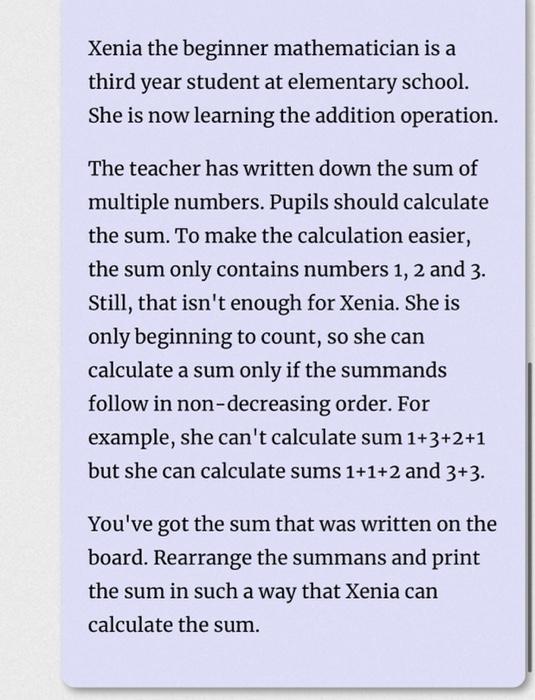 Xenia the beginner mathematician is a third year student at elementary school. She is now learning the addition operation.

The teacher has written down the sum of multiple numbers. Pupils should calculate the sum. To make the calculation easier, the sum only contains numbers 1, 2 and 3. Still, that isn't enough for Xenia. She is only beginning to count, so she can calculate a sum only if the summands follow in non-decreasing order. For example, she can't calculate sum 1+3+2+1 but she can calculate sums 1+1+2 and 3+3.

You've got the sum that was written on the board. Rearrange the summans and print the sum in such a way that Xenia can calculate the sum.